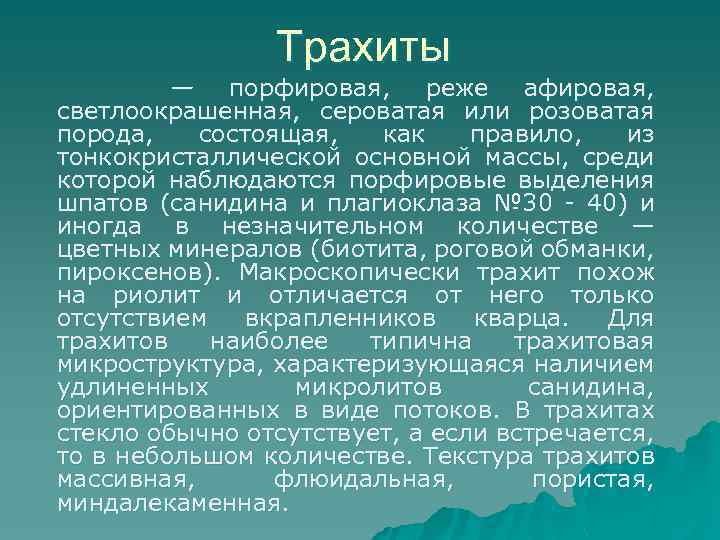 Трахиты

— порфировая, реже афировая, светлоокрашенная, сероватая или розоватая порода, состоящая, как правило, из тонкокристаллической основной массы, среди которой наблюдаются порфировые выделения шпатов (санидина и плагиоклаза №30 - 40) и иногда в незначительном количестве — цветных минералов (биотита, роговой обманки, пироксенов). Макроскопически трахит похож на риолит и отличается от него только отсутствием вкрапленников кварца. Для трахитов наиболее типична трахитовая микроструктура, характеризующаяся наличием удлиненных микролитов санидина, ориентированных в виде потоков. В трахитах стекло обычно отсутствует, а если встречается, то в небольшом количестве. Текстура трахитов массивная, флюидальная, пористая, миндалекаменная.